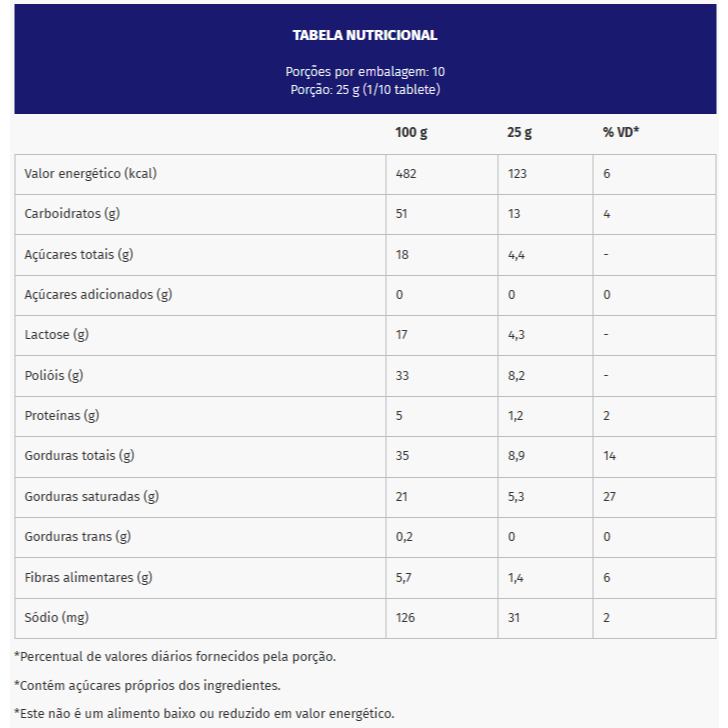 TABELA NUTRICIONAL

Porções por embalagem: 10
Porção: 25 g (1/10 tablete)

| | 100 g | 25 g | % VD* |
|---|---|---|---|
| Valor energético (kcal) | 482 | 123 | 6 |
| Carboidratos (g) | 51 | 13 | 4 |
| Açúcares totais (g) | 18 | 4,4 | - |
| Açúcares adicionados (g) | 0 | 0 | 0 |
| Lactose (g) | 17 | 4,3 | - |
| Polióis (g) | 33 | 8,2 | - |
| Proteínas (g) | 5 | 1,2 | 2 |
| Gorduras totais (g) | 35 | 8,9 | 14 |
| Gorduras saturadas (g) | 21 | 5,3 | 27 |
| Gorduras trans (g) | 0,2 | 0 | 0 |
| Fibras alimentares (g) | 5,7 | 1,4 | 6 |
| Sódio (mg) | 126 | 31 | 2 |

*Percentual de valores diários fornecidos pela porção.

*Contém açúcares próprios dos ingredientes.

*Este não é um alimento baixo ou reduzido em valor energético.